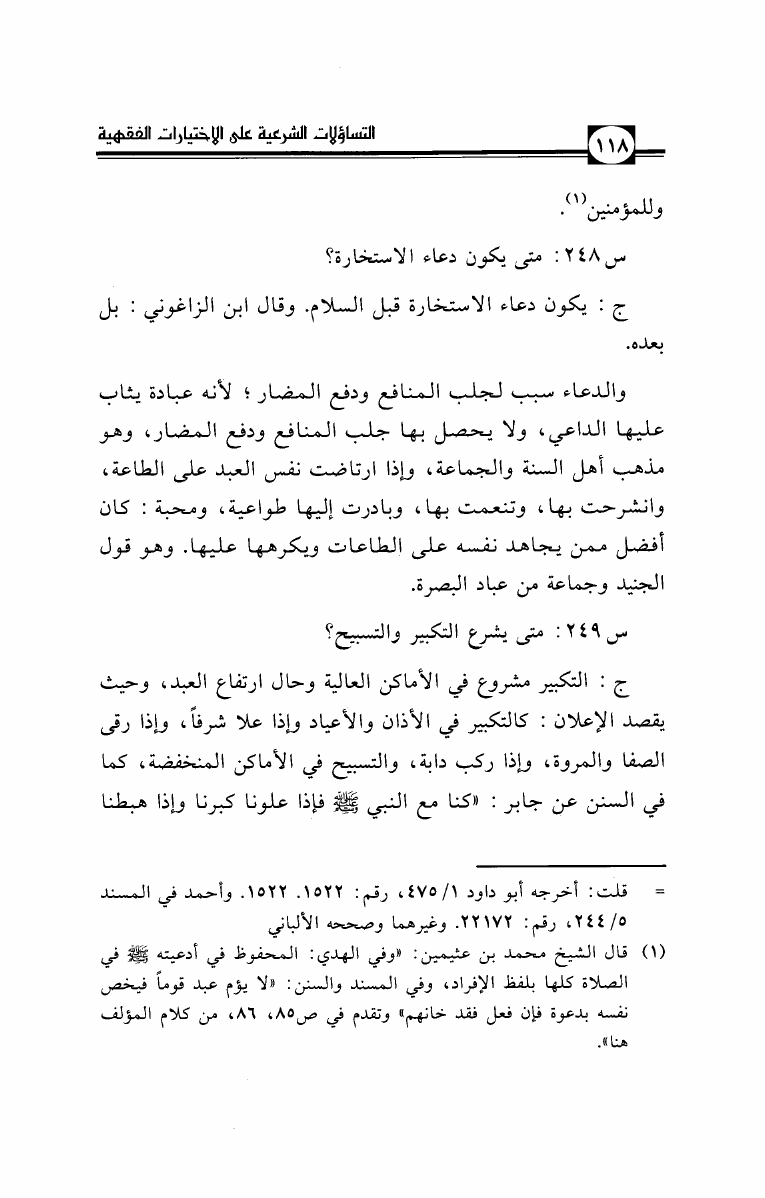 التساؤلات الشرعية على الإختيارات الفقهية

١١٨

وللمؤمنين(١).

س٢٤٨: متى يكون دعاء الاستخارة؟

ج: يكون دعاء الاستخارة قبل السلام. وقال ابن الزاغوني: بل بعده.

والدعاء سبب لجلب المنافع ودفع المضار؛ لأنه عبادة يثاب عليها الداعي، ولا يحصل بها جلب المنافع ودفع المضار، وهو مذهب أهل السنة والجماعة، وإذا ارتاضت نفس العبد على الطاعة، وانشرحت بها، وتنعمت بها، وبادرت إليها طواعية، ومحبة: كان أفضل ممن يجاهد نفسه على الطاعات ويكرهها عليها. وهو قول الجنيد وجماعة من عباد البصرة.

س٢٤٩: متى يشرع التكبير والتسبيح؟

ج: التكبير مشروع في الأماكن العالية وحال ارتفاع العبد، وحيث يقصد الإعلان: كالتكبير في الأذان والأعياد وإذا علا شرفاً، وإذا رقى الصفا والمروة، وإذا ركب دابة، والتسبيح في الأماكن المنخفضة، كما في السنن عن جابر: «كنا مع النبي ﷺ فإذا علونا كبرنا وإذا هبطنا

= قلت: أخرجه أبو داود ١/ ٤٧٥، رقم: ١٥٢٢. ١٥٢٢. وأحمد في المسند ٥/ ٢٤٤، رقم: ٢٢١٧٢. وغيرهما وصححه الألباني

(١) قال الشيخ محمد بن عثيمين: «وفي الهدي: المحفوظ في أدعيته ﷺ في الصلاة كلها بلفظ الإفراد، وفي المسند والسنن: «لا يؤم عبد قوماً فيخص نفسه بدعوة فإن فعل فقد خانهم» وتقدم في ص٨٥، ٨٦، من كلام المؤلف هنا».